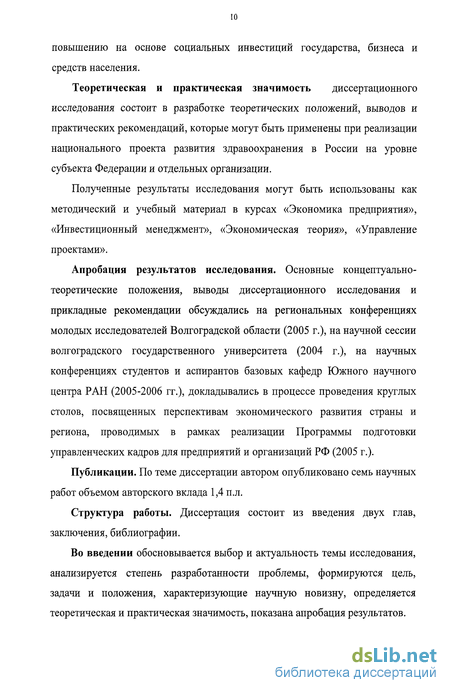 10

повышению на основе социальных инвестиций государства, бизнеса и средств населения.

Теоретическая и практическая значимость диссертационного исследования состоит в разработке теоретических положений, выводов и практических рекомендаций, которые могут быть применены при реализации национального проекта развития здравоохранения в России на уровне субъекта Федерации и отдельных организации.

Полученные результаты исследования могут быть использованы как методический и учебный материал в курсах «Экономика предприятия», «Инвестиционный менеджмент», «Экономическая теория», «Управление проектами».

Апробация результатов исследования. Основные концептуально-теоретические положения, выводы диссертационного исследования и прикладные рекомендации обсуждались на региональных конференциях молодых исследователей Волгоградской области (2005 г.), на научной сессии волгоградского государственного университета (2004 г.), на научных конференциях студентов и аспирантов базовых кафедр Южного научного центра РАН (2005-2006 гг.), докладывались в процессе проведения круглых столов, посвященных перспективам экономического развития страны и региона, проводимых в рамках реализации Программы подготовки управленческих кадров для предприятий и организаций РФ (2005 г.).

Публикации. По теме диссертации автором опубликовано семь научных работ объемом авторского вклада 1,4 п.л.

Структура работы. Диссертация состоит из введения двух глав, заключения, библиографии.

Во введении обосновывается выбор и актуальность темы исследования, анализируется степень разработанности проблемы, формируются цель, задачи и положения, характеризующие научную новизну, определяется теоретическая и практическая значимость, показана апробация результатов.

dsLib.net
библиотека диссертаций